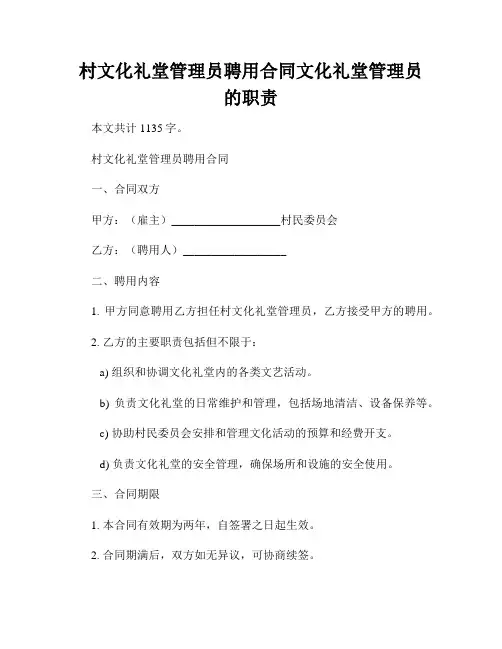 村文化礼堂管理员聘用合同文化礼堂管理员的职责

本文共计 1135 字。

村文化礼堂管理员聘用合同

一、合同双方

甲方：（雇主）__________________村民委员会

乙方：（聘用人）__________________

二、聘用内容

1. 甲方同意聘用乙方担任村文化礼堂管理员，乙方接受甲方的聘用。

2. 乙方的主要职责包括但不限于：

a) 组织和协调文化礼堂内的各类文艺活动。

b) 负责文化礼堂的日常维护和管理，包括场地清洁、设备保养等。

c) 协助村民委员会安排和管理文化活动的预算和经费开支。

d) 负责文化礼堂的安全管理，确保场所和设施的安全使用。

三、合同期限

1. 本合同有效期为两年，自签署之日起生效。

2. 合同期满后，双方如无异议，可协商续签。